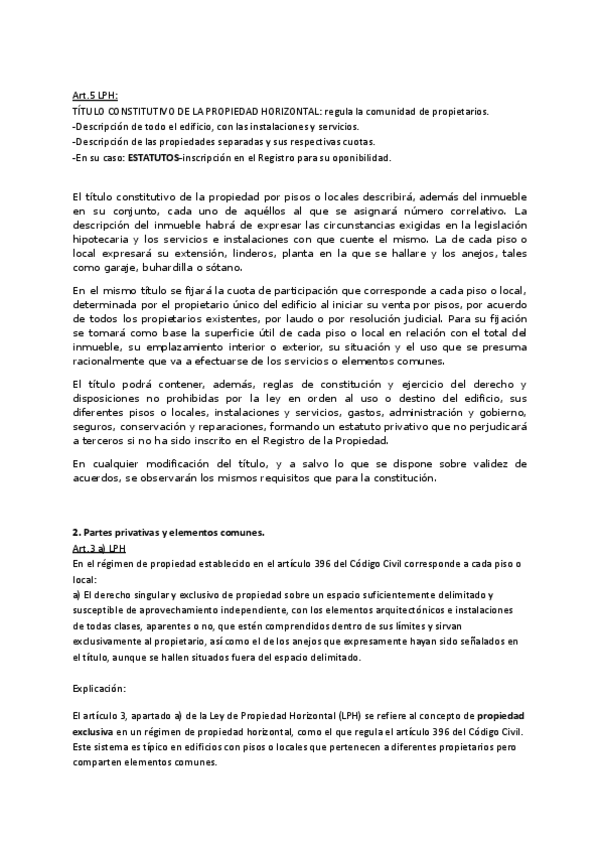 Art.5 LPH:
TÍTULO CONSTITUTIVO DE LA PROPIEDAD HORIZONTAL: regula la comunidad de propietarios.
-Descripción de todo el edificio, con las instalaciones y servicios.
-Descripción de las propiedades separadas y sus respectivas cuotas.
-En su caso: ESTATUTOS-inscripción en el Registro para su oponibilidad.

El título constitutivo de la propiedad por pisos o locales describirá, además del inmueble en su conjunto, cada uno de aquéllos al que se asignará número correlativo. La descripción del inmueble habrá de expresar las circunstancias exigidas en la legislación hipotecaria y los servicios e instalaciones con que cuente el mismo. La de cada piso o local expresará su extensión, linderos, planta en la que se hallare y los anejos, tales como garaje, buhardilla o sótano.

En el mismo título se fijará la cuota de participación que corresponde a cada piso o local, determinada por el propietario único del edificio al iniciar su venta por pisos, por acuerdo de todos los propietarios existentes, por laudo o por resolución judicial. Para su fijación se tomará como base la superficie útil de cada piso o local en relación con el total del inmueble, su emplazamiento interior o exterior, su situación y el uso que se presuma racionalmente que va a efectuarse de los servicios o elementos comunes.

El título podrá contener, además, reglas de constitución y ejercicio del derecho y disposiciones no prohibidas por la ley en orden al uso o destino del edificio, sus diferentes pisos o locales, instalaciones y servicios, gastos, administración y gobierno, seguros, conservación y reparaciones, formando un estatuto privativo que no perjudicará a terceros si no ha sido inscrito en el Registro de la Propiedad.

En cualquier modificación del título, y a salvo lo que se dispone sobre validez de acuerdos, se observarán los mismos requisitos que para la constitución.

2. Partes privativas y elementos comunes.
Art.3 a) LPH
En el régimen de propiedad establecido en el artículo 396 del Código Civil corresponde a cada piso o local:
a) El derecho singular y exclusivo de propiedad sobre un espacio suficientemente delimitado y susceptible de aprovechamiento independiente, con los elementos arquitectónicos e instalaciones de todas clases, aparentes o no, que estén comprendidos dentro de sus límites y sirvan exclusivamente al propietario, así como el de los anejos que expresamente hayan sido señalados en el título, aunque se hallen situados fuera del espacio delimitado.

Explicación:

El artículo 3, apartado a) de la Ley de Propiedad Horizontal (LPH) se refiere al concepto de propiedad exclusiva en un régimen de propiedad horizontal, como el que regula el artículo 396 del Código Civil. Este sistema es típico en edificios con pisos o locales que pertenecen a diferentes propietarios pero comparten elementos comunes.